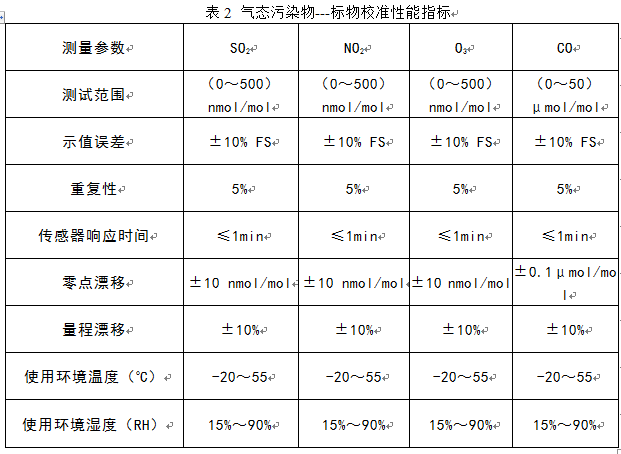 表 2 气态污染物---标物校准性能指标

| 测量参数 | $SO_2$ | $NO_2$ | $O_3$ | CO |
|---|---|---|---|---|
| 测试范围 | （0～500）nmol/mol | （0～500）nmol/mol | （0～500）nmol/mol | （0～50）μmol/mol |
| 示值误差 | ±10% FS | ±10% FS | ±10% FS | ±10% FS |
| 重复性 | 5% | 5% | 5% | 5% |
| 传感器响应时间 | ≤1min | ≤1min | ≤1min | ≤1min |
| 零点漂移 | ±10 nmol/mol | ±10 nmol/mol | ±10 nmol/mol | ±0.1μmol/mol |
| 量程漂移 | ±10% | ±10% | ±10% | ±10% |
| 使用环境温度（℃） | -20～55 | -20～55 | -20～55 | -20～55 |
| 使用环境湿度（RH） | 15%～90% | 15%～90% | 15%～90% | 15%～90% |